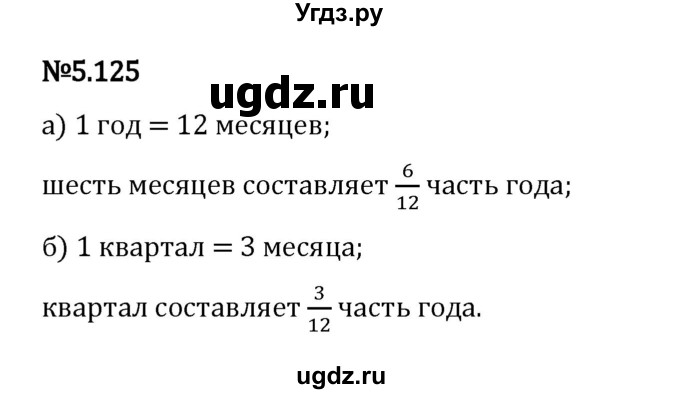 Угдз.ру

№5.125

ugdz.ru

а) 1 год = 12 месяцев;

шесть месяцев составляет $\frac{6}{12}$ часть года;

б) 1 квартал = 3 месяца;

квартал составляет $\frac{3}{12}$ часть года.

ugdz.ru